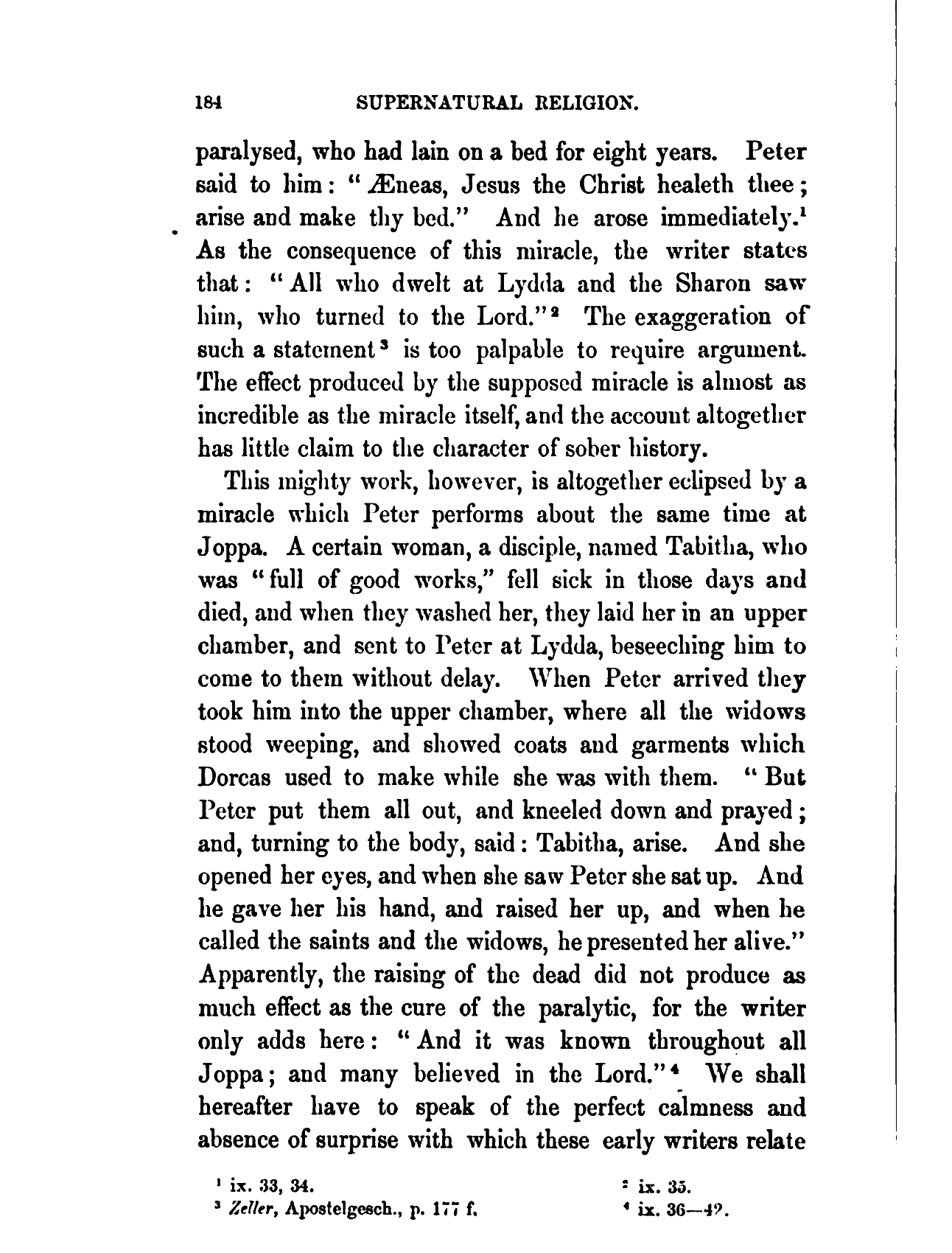 184 SUPERNATURAL RELIGION.

paralysed, who had lain on a bed for eight years. Peter said to him: "Æneas, Jesus the Christ healeth thee; arise and make thy bed." And he arose immediately.$^1$ As the consequence of this miracle, the writer states that: "All who dwelt at Lydda and the Sharon saw him, who turned to the Lord."$^2$ The exaggeration of such a statement$^3$ is too palpable to require argument. The effect produced by the supposed miracle is almost as incredible as the miracle itself, and the account altogether has little claim to the character of sober history.

This mighty work, however, is altogether eclipsed by a miracle which Peter performs about the same time at Joppa. A certain woman, a disciple, named Tabitha, who was "full of good works," fell sick in those days and died, and when they washed her, they laid her in an upper chamber, and sent to Peter at Lydda, beseeching him to come to them without delay. When Peter arrived they took him into the upper chamber, where all the widows stood weeping, and showed coats and garments which Dorcas used to make while she was with them. "But Peter put them all out, and kneeled down and prayed; and, turning to the body, said: Tabitha, arise. And she opened her eyes, and when she saw Peter she sat up. And he gave her his hand, and raised her up, and when he called the saints and the widows, he presented her alive." Apparently, the raising of the dead did not produce as much effect as the cure of the paralytic, for the writer only adds here: "And it was known throughout all Joppa; and many believed in the Lord."$^4$ We shall hereafter have to speak of the perfect calmness and absence of surprise with which these early writers relate

$^1$ ix. 33, 34. $^2$ ix. 35.
$^3$ Zeller, Apostelgesch., p. 177 f. $^4$ ix. 36—42.